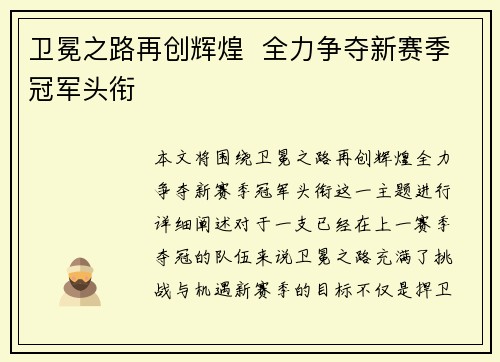 卫冕之路再创辉煌 全力争夺新赛季冠军头衔

本文将围绕卫冕之路再创辉煌全力争夺新赛季冠军头衔这一主题进行详细阐述对于一支已经在上一赛季夺冠的队伍来说卫冕之路充满了挑战与机遇新赛季的目标不仅是捍卫